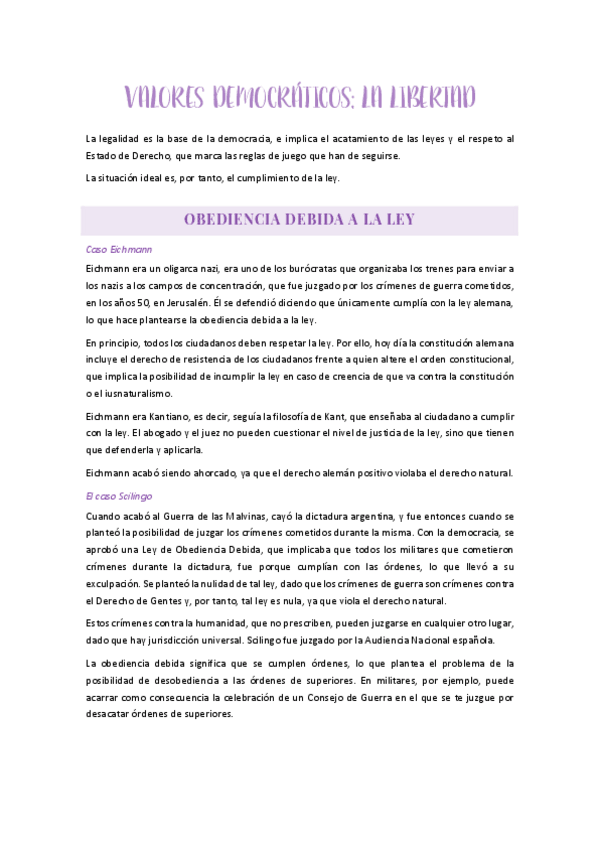 VALORES DEMOCRÁTICOS: LA LIBERTAD

La legalidad es la base de la democracia, e implica el acatamiento de las leyes y el respeto al Estado de Derecho, que marca las reglas de juego que han de seguirse.

La situación ideal es, por tanto, el cumplimiento de la ley.

OBEDIENCIA DEBIDA A LA LEY

Caso Eichmann

Eichmann era un oligarca nazi, era uno de los burócratas que organizaba los trenes para enviar a los nazis a los campos de concentración, que fue juzgado por los crímenes de guerra cometidos, en los años 50, en Jerusalén. Él se defendió diciendo que únicamente cumplía con la ley alemana, lo que hace plantearse la obediencia debida a la ley.

En principio, todos los ciudadanos deben respetar la ley. Por ello, hoy día la constitución alemana incluye el derecho de resistencia de los ciudadanos frente a quien altere el orden constitucional, que implica la posibilidad de incumplir la ley en caso de creencia de que va contra la constitución o el iusnaturalismo.

Eichmann era Kantiano, es decir, seguía la filosofía de Kant, que enseñaba al ciudadano a cumplir con la ley. El abogado y el juez no pueden cuestionar el nivel de justicia de la ley, sino que tienen que defenderla y aplicarla.

Eichmann acabó siendo ahorcado, ya que el derecho alemán positivo violaba el derecho natural.

El caso Scilingo

Cuando acabó al Guerra de las Malvinas, cayó la dictadura argentina, y fue entonces cuando se planteó la posibilidad de juzgar los crímenes cometidos durante la misma. Con la democracia, se aprobó una Ley de Obediencia Debida, que implicaba que todos los militares que cometieron crímenes durante la dictadura, fue porque cumplían con las órdenes, lo que llevó a su exculpación. Se planteó la nulidad de tal ley, dado que los crímenes de guerra son crímenes contra el Derecho de Gentes y, por tanto, tal ley es nula, ya que viola el derecho natural.

Estos crímenes contra la humanidad, que no prescriben, pueden juzgarse en cualquier otro lugar, dado que hay jurisdicción universal. Scilingo fue juzgado por la Audiencia Nacional española.

La obediencia debida significa que se cumplen órdenes, lo que plantea el problema de la posibilidad de desobediencia a las órdenes de superiores. En militares, por ejemplo, puede acarrar como consecuencia la celebración de un Consejo de Guerra en el que se te juzgue por desacatar órdenes de superiores.